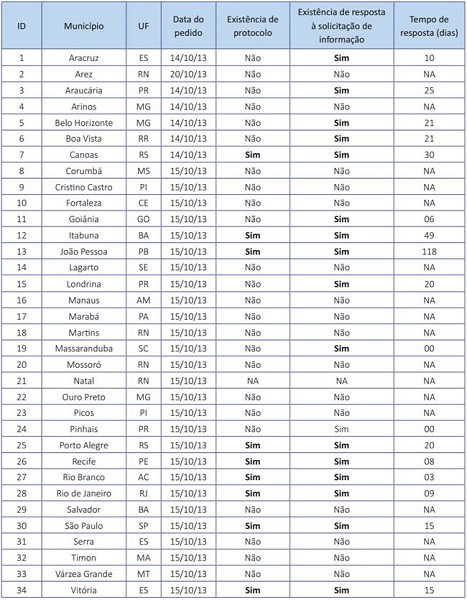 | ID | Município | UF | Data do pedido | Existência de protocolo | Existência de resposta à solicitação de informação | Tempo de resposta (dias) |
|---|---|---|---|---|---|---|
| 1 | Aracruz | ES | 14/10/13 | Não | Sim | 10 |
| 2 | Arez | RN | 20/10/13 | Não | Não | NA |
| 3 | Araucária | PR | 14/10/13 | Não | Sim | 25 |
| 4 | Arinos | MG | 14/10/13 | Não | Não | NA |
| 5 | Belo Horizonte | MG | 14/10/13 | Não | Sim | 21 |
| 6 | Boa Vista | RR | 14/10/13 | Não | Sim | 21 |
| 7 | Canoas | RS | 14/10/13 | Sim | Sim | 30 |
| 8 | Corumbá | MS | 15/10/13 | Não | Não | NA |
| 9 | Cristino Castro | PI | 15/10/13 | Não | Não | NA |
| 10 | Fortaleza | CE | 15/10/13 | Não | Não | NA |
| 11 | Goiânia | GO | 15/10/13 | Não | Sim | 06 |
| 12 | Itabuna | BA | 15/10/13 | Sim | Sim | 49 |
| 13 | João Pessoa | PB | 15/10/13 | Sim | Sim | 118 |
| 14 | Lagarto | SE | 15/10/13 | Não | Não | NA |
| 15 | Londrina | PR | 15/10/13 | Não | Sim | 20 |
| 16 | Manaus | AM | 15/10/13 | Não | Não | NA |
| 17 | Marabá | PA | 15/10/13 | Não | Não | NA |
| 18 | Martins | RN | 15/10/13 | Não | Não | NA |
| 19 | Massaranduba | SC | 15/10/13 | Não | Sim | 00 |
| 20 | Mossoró | RN | 15/10/13 | Não | Não | NA |
| 21 | Natal | RN | 15/10/13 | NA | NA | NA |
| 22 | Ouro Preto | MG | 15/10/13 | Não | Não | NA |
| 23 | Picos | PI | 15/10/13 | Não | Não | NA |
| 24 | Pinhais | PR | 15/10/13 | Não | Sim | 00 |
| 25 | Porto Alegre | RS | 15/10/13 | Sim | Sim | 20 |
| 26 | Recife | PE | 15/10/13 | Sim | Sim | 08 |
| 27 | Rio Branco | AC | 15/10/13 | Sim | Sim | 03 |
| 28 | Rio de Janeiro | RJ | 15/10/13 | Sim | Sim | 09 |
| 29 | Salvador | BA | 15/10/13 | Não | Não | NA |
| 30 | São Paulo | SP | 15/10/13 | Sim | Sim | 15 |
| 31 | Serra | ES | 15/10/13 | Não | Não | NA |
| 32 | Timon | MA | 15/10/13 | Não | Não | NA |
| 33 | Várzea Grande | MT | 15/10/13 | Não | Não | NA |
| 34 | Vitória | ES | 15/10/13 | Sim | Sim | 15 |